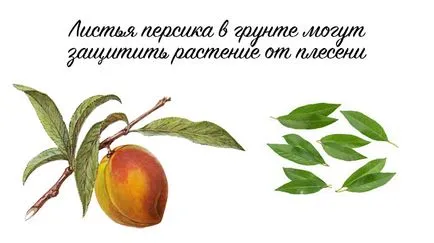 Листья персика в грунте могут защитить растение от плесени